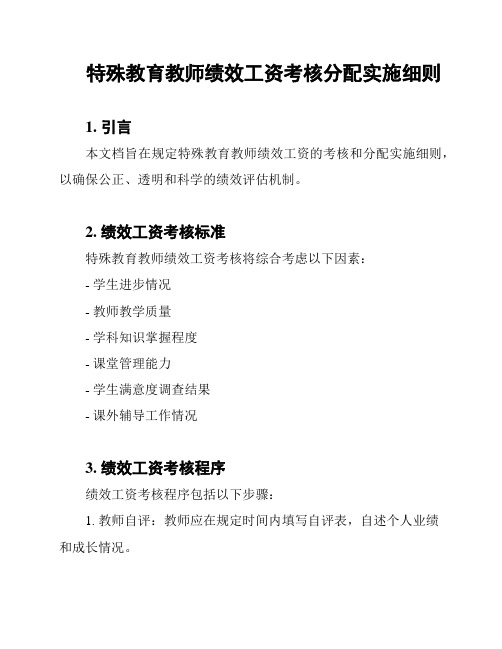 特殊教育教师绩效工资考核分配实施细则

1. 引言

本文档旨在规定特殊教育教师绩效工资的考核和分配实施细则，以确保公正、透明和科学的绩效评估机制。

2. 绩效工资考核标准

特殊教育教师绩效工资考核将综合考虑以下因素：

- 学生进步情况

- 教师教学质量

- 学科知识掌握程度

- 课堂管理能力

- 学生满意度调查结果

- 课外辅导工作情况

3. 绩效工资考核程序

绩效工资考核程序包括以下步骤：

1. 教师自评：教师应在规定时间内填写自评表，自述个人业绩和成长情况。